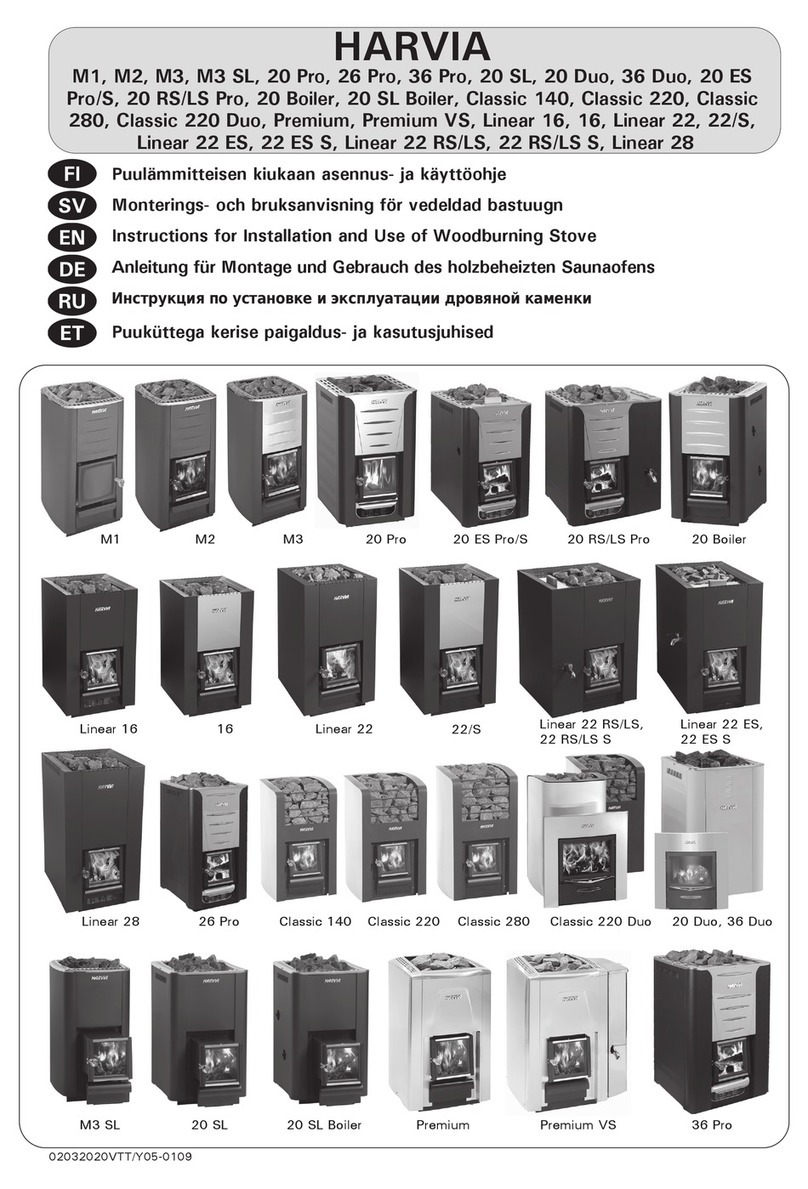 HARVIA
M1, M2, M3, M3 SL, 20 Pro, 26 Pro, 36 Pro, 20 SL, 20 Duo, 36 Duo, 20 ES Pro/S, 20 RS/LS Pro, 20 Boiler, 20 SL Boiler, Classic 140, Classic 220, Classic 280, Classic 220 Duo, Premium, Premium VS, Linear 16, 16, Linear 22, 22/S, Linear 22 ES, 22 ES S, Linear 22 RS/LS, 22 RS/LS S, Linear 28

FI Puulämmitteisen kiukaan asennus- ja käyttöohje
SV Monterings- och bruksanvisning för vedeldad bastuugn
EN Instructions for Installation and Use of Woodburning Stove
DE Anleitung für Montage und Gebrauch des holzbeheizten Saunaofens
RU Инструкция по установке и эксплуатации дровяной каменки
ET Puuküttega kerise paigaldus- ja kasutusjuhised

M1 M2 M3 20 Pro 20 ES Pro/S 20 RS/LS Pro 20 Boiler

Linear 16 16 Linear 22 22/S Linear 22 RS/LS, 22 RS/LS S Linear 22 ES, 22 ES S

Linear 28 26 Pro Classic 140 Classic 220 Classic 280 Classic 220 Duo 20 Duo, 36 Duo

M3 SL 20 SL 20 SL Boiler Premium Premium VS 36 Pro

02032020VTT/Y05-0109